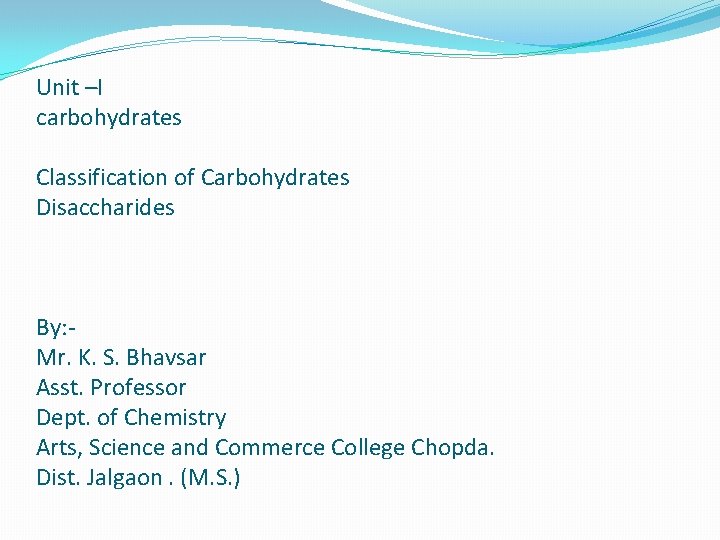 Unit –I
carbohydrates

Classification of Carbohydrates
Disaccharides

By:-
Mr. K. S. Bhavsar
Asst. Professor
Dept. of Chemistry
Arts, Science and Commerce College Chopda.
Dist. Jalgaon . (M.S.)